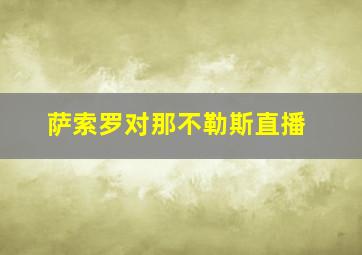 萨索罗对那不勒斯直播